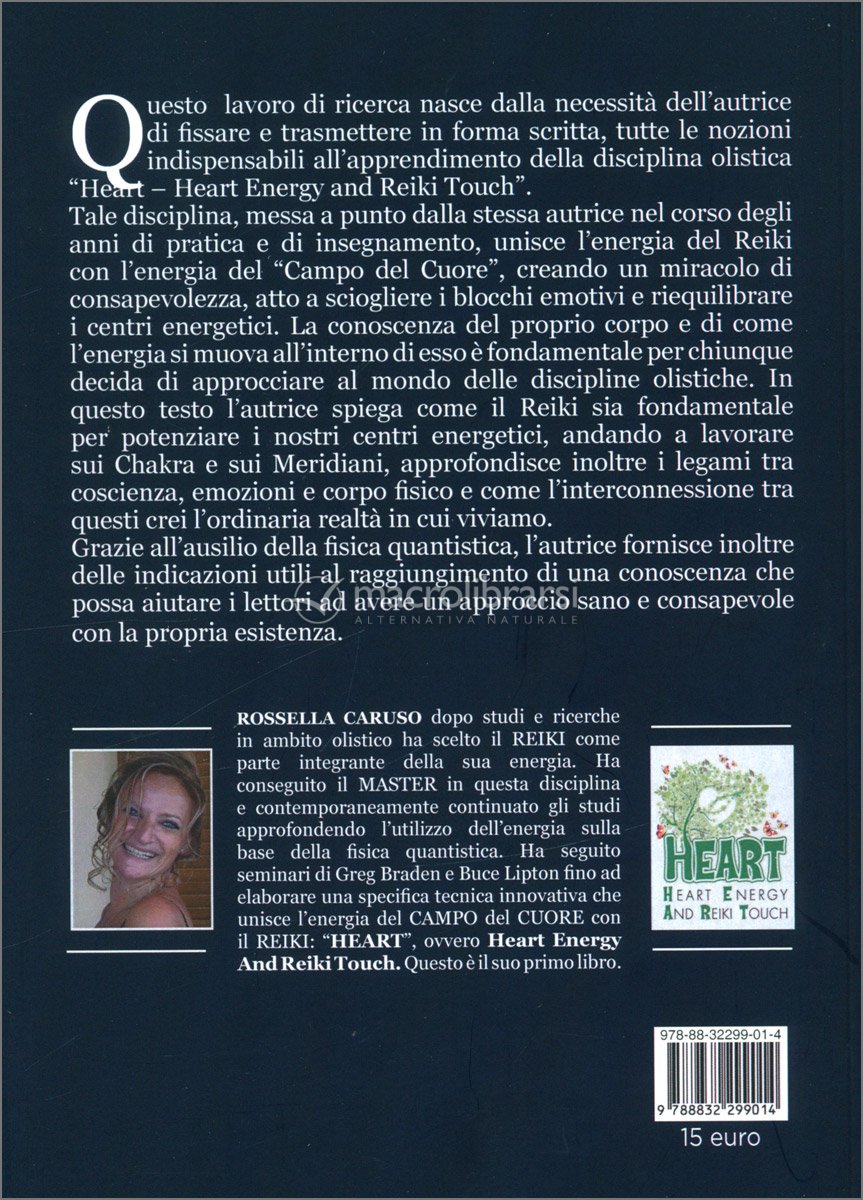 Questo lavoro di ricerca nasce dalla necessità dell'autrice di fissare e trasmettere in forma scritta, tutte le nozioni indispensabili all'apprendimento della disciplina olistica "Heart – Heart Energy and Reiki Touch".
Tale disciplina, messa a punto dalla stessa autrice nel corso degli anni di pratica e di insegnamento, unisce l'energia del Reiki con l'energia del "Campo del Cuore", creando un miracolo di consapevolezza, atto a sciogliere i blocchi emotivi e riequilibrare i centri energetici. La conoscenza del proprio corpo e di come l'energia si muova all'interno di esso è fondamentale per chiunque decida di approcciare al mondo delle discipline olistiche. In questo testo l'autrice spiega come il Reiki sia fondamentale per potenziare i nostri centri energetici, andando a lavorare sui Chakra e sui Meridiani, approfondisce inoltre i legami tra coscienza, emozioni e corpo fisico e come l'interconnessione tra questi crei l'ordinaria realtà in cui viviamo.
Grazie all'ausilio della fisica quantistica, l'autrice fornisce inoltre delle indicazioni utili al raggiungimento di una conoscenza che possa aiutare i lettori ad avere un approccio sano e consapevole con la propria esistenza.

macrolibrarsi
ALTERNATIVA NATURALE

ROSSELLA CARUSO dopo studi e ricerche in ambito olistico ha scelto il REIKI come parte integrante della sua energia. Ha conseguito il MASTER in questa disciplina e contemporaneamente continuato gli studi approfondendo l'utilizzo dell'energia sulla base della fisica quantistica. Ha seguito seminari di Greg Braden e Buce Lipton fino ad elaborare una specifica tecnica innovativa che unisce l'energia del CAMPO del CUORE con il REIKI: "HEART", ovvero Heart Energy And Reiki Touch. Questo è il suo primo libro.

HEART
HEART ENERGY AND REIKI TOUCH

978-88-32299-01-4
9 788832 299014
15 euro